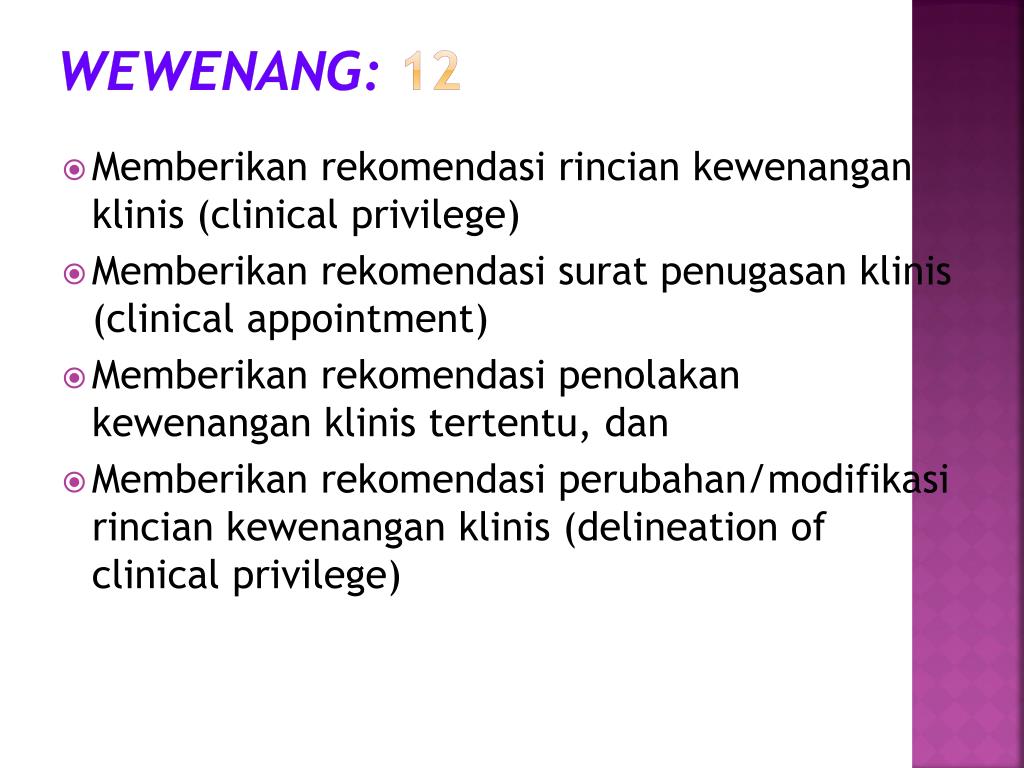 WEWENANG: 12

Memberikan rekomendasi rincian kewenangan klinis (clinical privilege)

Memberikan rekomendasi surat penugasan klinis (clinical appointment)

Memberikan rekomendasi penolakan kewenangan klinis tertentu, dan

Memberikan rekomendasi perubahan/modifikasi rincian kewenangan klinis (delineation of clinical privilege)